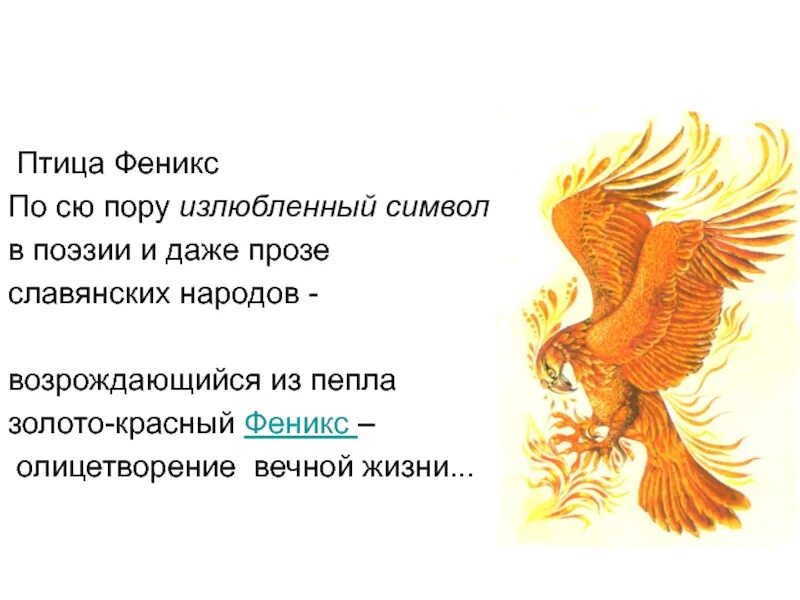 Птица Феникс
По сю пору излюбленный символ в поэзии и даже прозе славянских народов -

возрождающийся из пепла золото-красный Феникс – олицетворение вечной жизни...